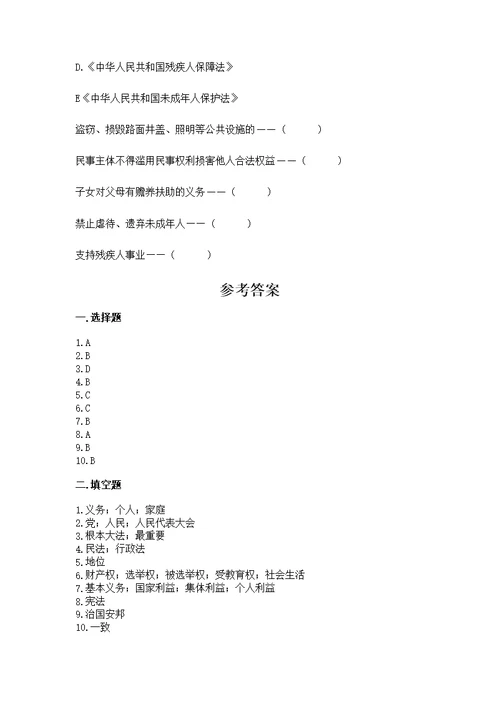 D.《中华人民共和国残疾人保障法》

E《中华人民共和国未成年人保护法》

盗窃、损毁路面井盖、照明等公共设施的——（　　）

民事主体不得滥用民事权利损害他人合法权益——（　　）

子女对父母有赡养扶助的义务——（　　）

禁止虐待、遗弃未成年人——（　　）

支持残疾人事业——（　　）

参考答案

一.选择题

1.A
2.B
3.D
4.B
5.C
6.C
7.B
8.A
9.B
10.B

二.填空题

1.义务；个人；家庭
2.党；人民；人民代表大会
3.根本大法；最重要
4.民法；行政法
5.地位
6.财产权；选举权；被选举权；受教育权；社会生活
7.基本义务；国家利益；集体利益；个人利益
8.宪法
9.治国安邦
10.一致